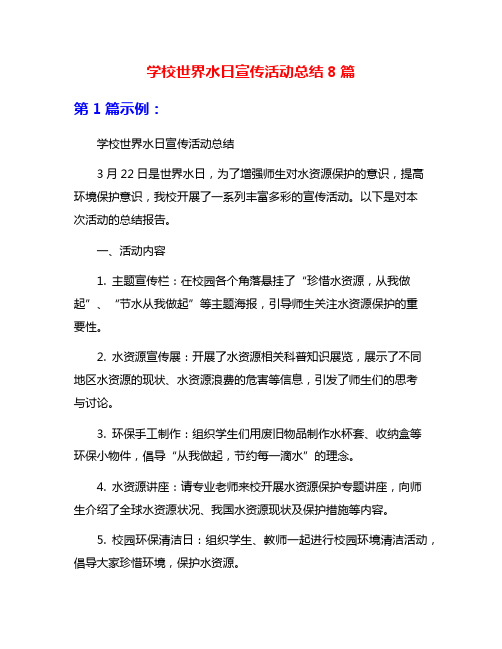 学校世界水日宣传活动总结 8 篇

第 1 篇示例：

学校世界水日宣传活动总结

3 月 22 日是世界水日，为了增强师生对水资源保护的意识，提高环境保护意识，我校开展了一系列丰富多彩的宣传活动。以下是对本次活动的总结报告。

一、活动内容

1. 主题宣传栏：在校园各个角落悬挂了“珍惜水资源，从我做起”、“节水从我做起”等主题海报，引导师生关注水资源保护的重要性。

2. 水资源宣传展：开展了水资源相关科普知识展览，展示了不同地区水资源的现状、水资源浪费的危害等信息，引发了师生们的思考与讨论。

3. 环保手工制作：组织学生们用废旧物品制作水杯套、收纳盒等环保小物件，倡导“从我做起，节约每一滴水”的理念。

4. 水资源讲座：请专业老师来校开展水资源保护专题讲座，向师生介绍了全球水资源状况、我国水资源现状及保护措施等内容。

5. 校园环保清洁日：组织学生、教师一起进行校园环境清洁活动，倡导大家珍惜环境，保护水资源。